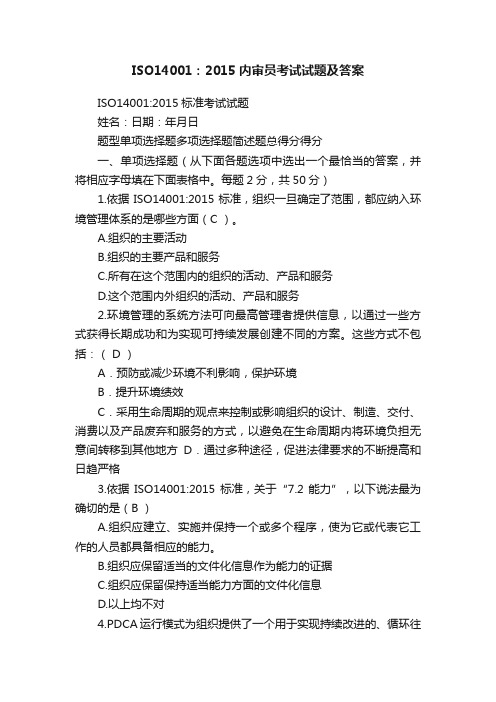 ISO14001：2015 内审员考试试题及答案

ISO14001:2015 标准考试试题

姓名：日期：年月日

题型单项选择题多项选择题简述题总得分得分

一、单项选择题（从下面各题选项中选出一个最恰当的答案，并将相应字母填在下面表格中。每题 2 分，共 50 分）

1.依据 ISO14001:2015 标准，组织一旦确定了范围，都应纳入环境管理体系的是哪些方面（ C ）。

A.组织的主要活动

B.组织的主要产品和服务

C.所有在这个范围内的组织的活动、产品和服务

D.这个范围内外组织的活动、产品和服务

2.环境管理的系统方法可向最高管理者提供信息，以通过一些方式获得长期成功和为实现可持续发展创建不同的方案。这些方式不包括：（ D ）

A．预防或减少环境不利影响，保护环境

B．提升环境绩效

C．采用生命周期的观点来控制或影响组织的设计、制造、交付、消费以及产品废弃和服务的方式，以避免在生命周期内将环境负担无意间转移到其他地方 D．通过多种途径，促进法律要求的不断提高和日趋严格

3.依据 ISO14001:2015 标准，关于“7.2 能力”，以下说法最为确切的是（ B ）

A.组织应建立、实施并保持一个或多个程序，使为它或代表它工作的人员都具备相应的能力。

B.组织应保留适当的文件化信息作为能力的证据

C.组织应保留保持适当能力方面的文件化信息

D.以上均不对

4.PDCA 运行模式为组织提供了一个用于实现持续改进的、循环往